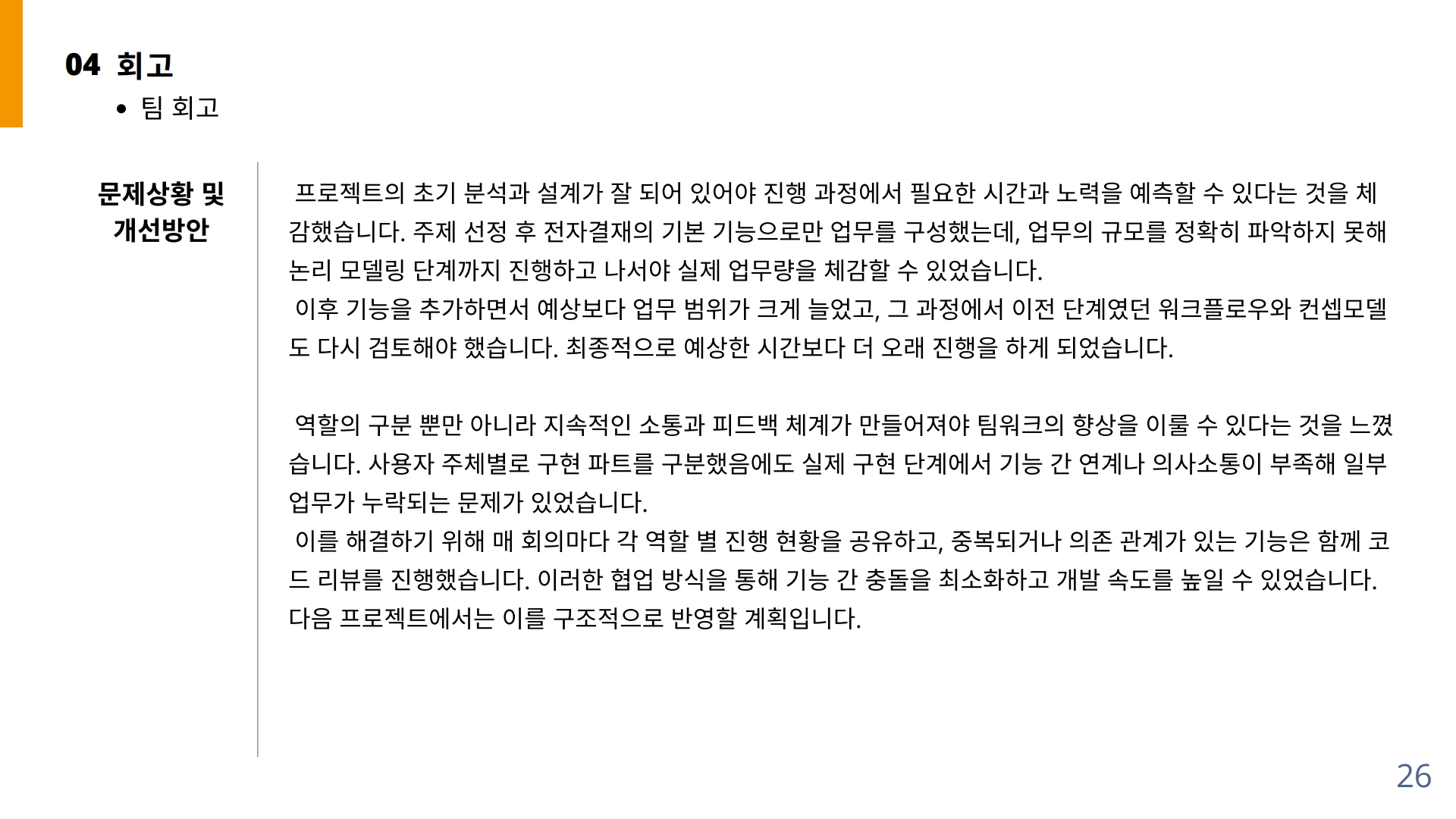 04 회고

• 팀 회고

문제상황 및
개선방안

프로젝트의 초기 분석과 설계가 잘 되어 있어야 진행 과정에서 필요한 시간과 노력을 예측할 수 있다는 것을 체감했습니다. 주제 선정 후 전자결재의 기본 기능으로만 업무를 구성했는데, 업무의 규모를 정확히 파악하지 못해 논리 모델링 단계까지 진행하고 나서야 실제 업무량을 체감할 수 있었습니다.

이후 기능을 추가하면서 예상보다 업무 범위가 크게 늘었고, 그 과정에서 이전 단계였던 워크플로우와 컨셉모델도 다시 검토해야 했습니다. 최종적으로 예상한 시간보다 더 오래 진행을 하게 되었습니다.

역할의 구분 뿐만 아니라 지속적인 소통과 피드백 체계가 만들어져야 팀워크의 향상을 이룰 수 있다는 것을 느꼈습니다. 사용자 주체별로 구현 파트를 구분했음에도 실제 구현 단계에서 기능 간 연계나 의사소통이 부족해 일부 업무가 누락되는 문제가 있었습니다.

이를 해결하기 위해 매 회의마다 각 역할 별 진행 현황을 공유하고, 중복되거나 의존 관계가 있는 기능은 함께 코드 리뷰를 진행했습니다. 이러한 협업 방식을 통해 기능 간 충돌을 최소화하고 개발 속도를 높일 수 있었습니다. 다음 프로젝트에서는 이를 구조적으로 반영할 계획입니다.

26